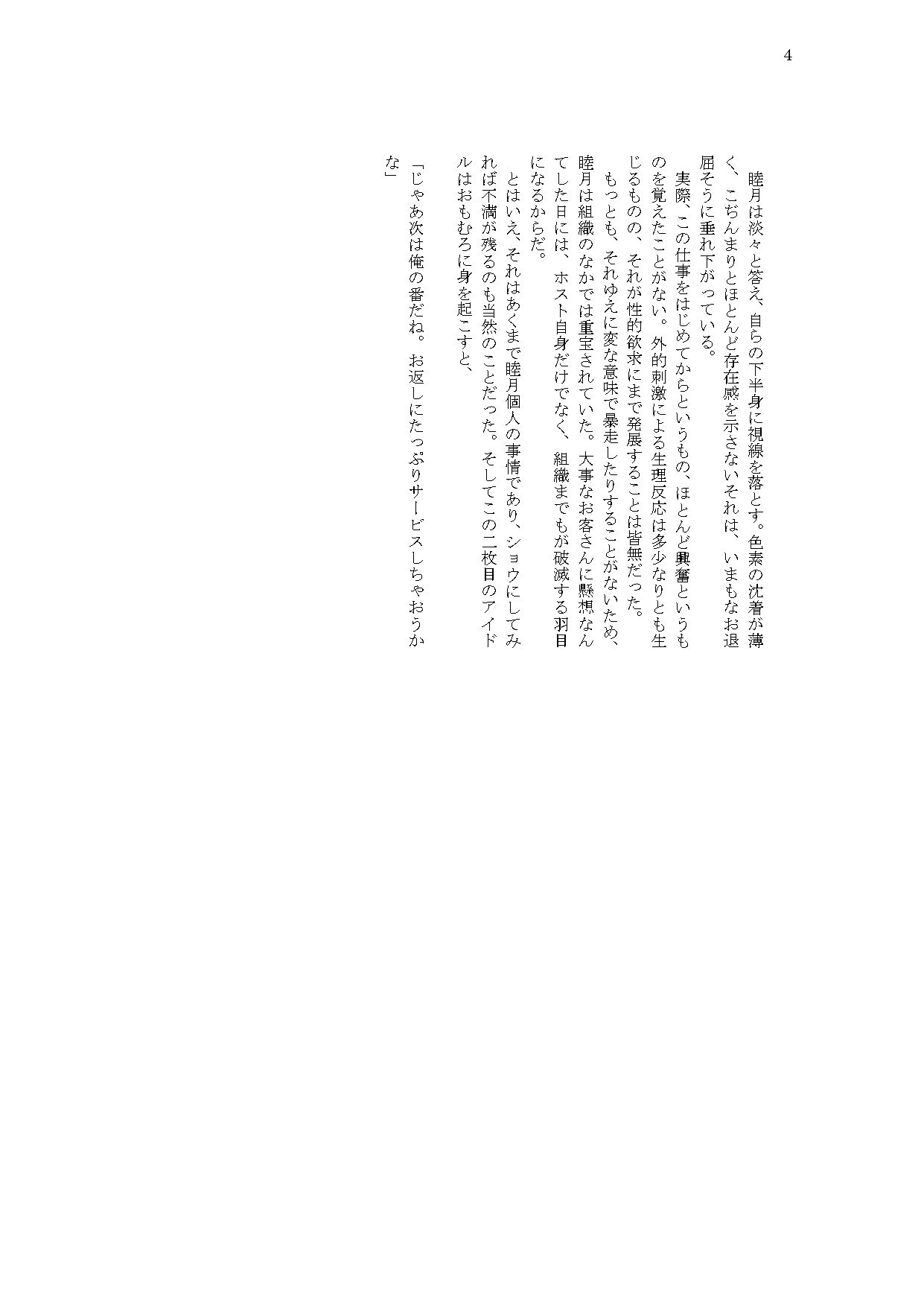 4

睦月は淡々と答え、自らの下半身に視線を落とす。色素の沈着が薄く、こぢんまりとほとんど存在感を示さないそれは、いまもなお退屈そうに垂れ下がっている。
実際、この仕事をはじめてからというもの、ほとんど興奮というものを覚えたことがない。外的刺激による生理反応は多少なりとも生じるものの、それが性的欲求にまで発展することは皆無だった。
もっとも、それゆえに変な意味で暴走したりすることがないため、睦月は組織のなかでは重宝されていた。大事なお客さんに懸想なんてした日には、ホスト自身だけでなく、組織までもが破滅する羽目になるからだ。
とはいえ、それはあくまで睦月個人の事情であり、ショウにしてみれば不満が残るのも当然のことだった。そしてこの二枚目のアイドルはおもむろに身を起こすと、
「じゃあ次は俺の番だね。お返しにたっぷりサービスしちゃおうかな」